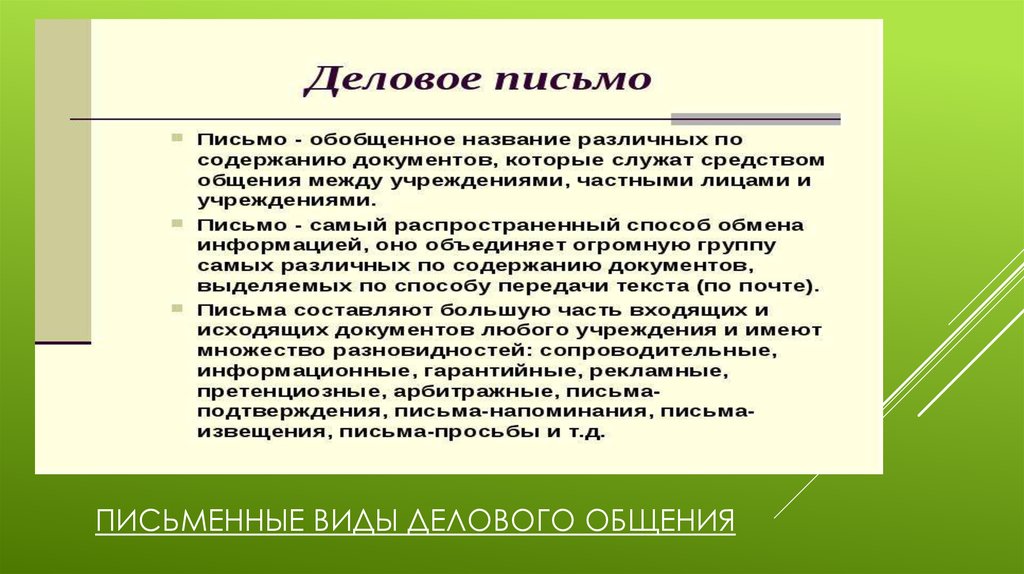 Деловое письмо

Письмо - обобщенное название различных по содержанию документов, которые служат средством общения между учреждениями, частными лицами и учреждениями.

Письмо - самый распространенный способ обмена информацией, оно объединяет огромную группу самых различных по содержанию документов, выделяемых по способу передачи текста (по почте).

Письма составляют большую часть входящих и исходящих документов любого учреждения и имеют множество разновидностей: сопроводительные, информационные, гарантийные, рекламные, претенциозные, арбитражные, письма-подтверждения, письма-напоминания, письма-извещения, письма-просьбы и т.д.

ПИСЬМЕННЫЕ ВИДЫ ДЕЛОВОГО ОБЩЕНИЯ